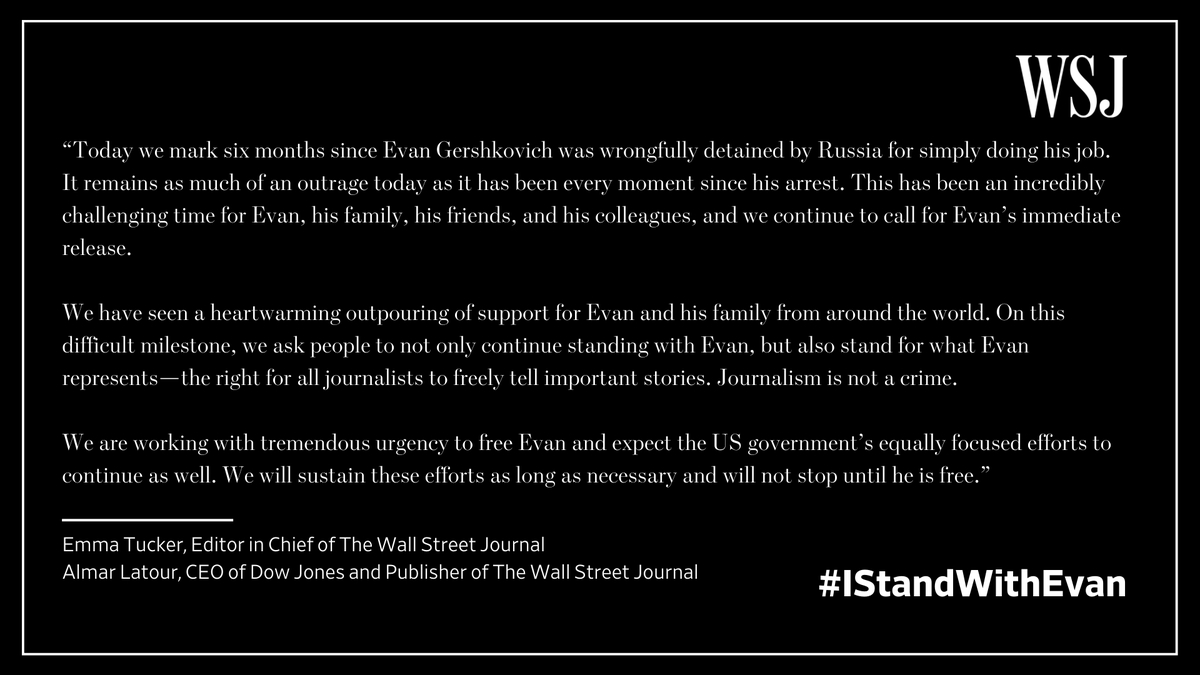 WSJ

“Today we mark six months since Evan Gershkovich was wrongfully detained by Russia for simply doing his job. It remains as much of an outrage today as it has been every moment since his arrest. This has been an incredibly challenging time for Evan, his family, his friends, and his colleagues, and we continue to call for Evan’s immediate release.

We have seen a heartwarming outpouring of support for Evan and his family from around the world. On this difficult milestone, we ask people to not only continue standing with Evan, but also stand for what Evan represents—the right for all journalists to freely tell important stories. Journalism is not a crime.

We are working with tremendous urgency to free Evan and expect the US government’s equally focused efforts to continue as well. We will sustain these efforts as long as necessary and will not stop until he is free.”

Emma Tucker, Editor in Chief of The Wall Street Journal
Almar Latour, CEO of Dow Jones and Publisher of The Wall Street Journal

#IStandWithEvan